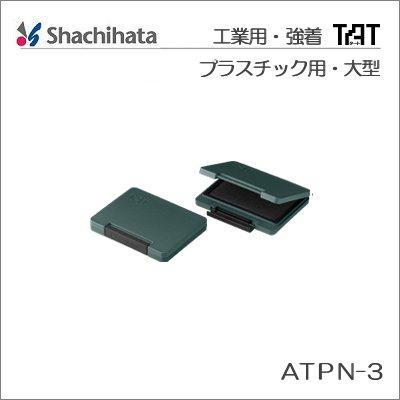 Shachihata

工業用・強着 TAT

プラスチック用・大型

ATPN-3